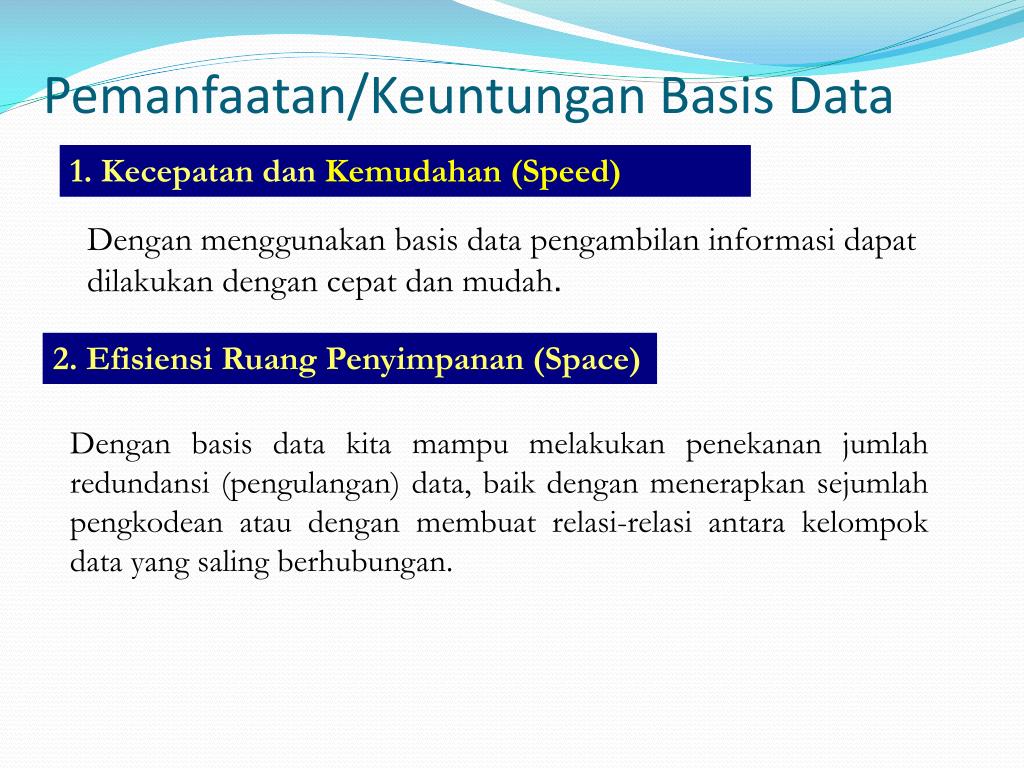 Pemanfaatan/Keuntungan Basis Data

1. Kecepatan dan Kemudahan (Speed)

Dengan menggunakan basis data pengambilan informasi dapat dilakukan dengan cepat dan mudah.

2. Efisiensi Ruang Penyimpanan (Space)

Dengan basis data kita mampu melakukan penekanan jumlah redundansi (pengulangan) data, baik dengan menerapkan sejumlah pengkodean atau dengan membuat relasi-relasi antara kelompok data yang saling berhubungan.